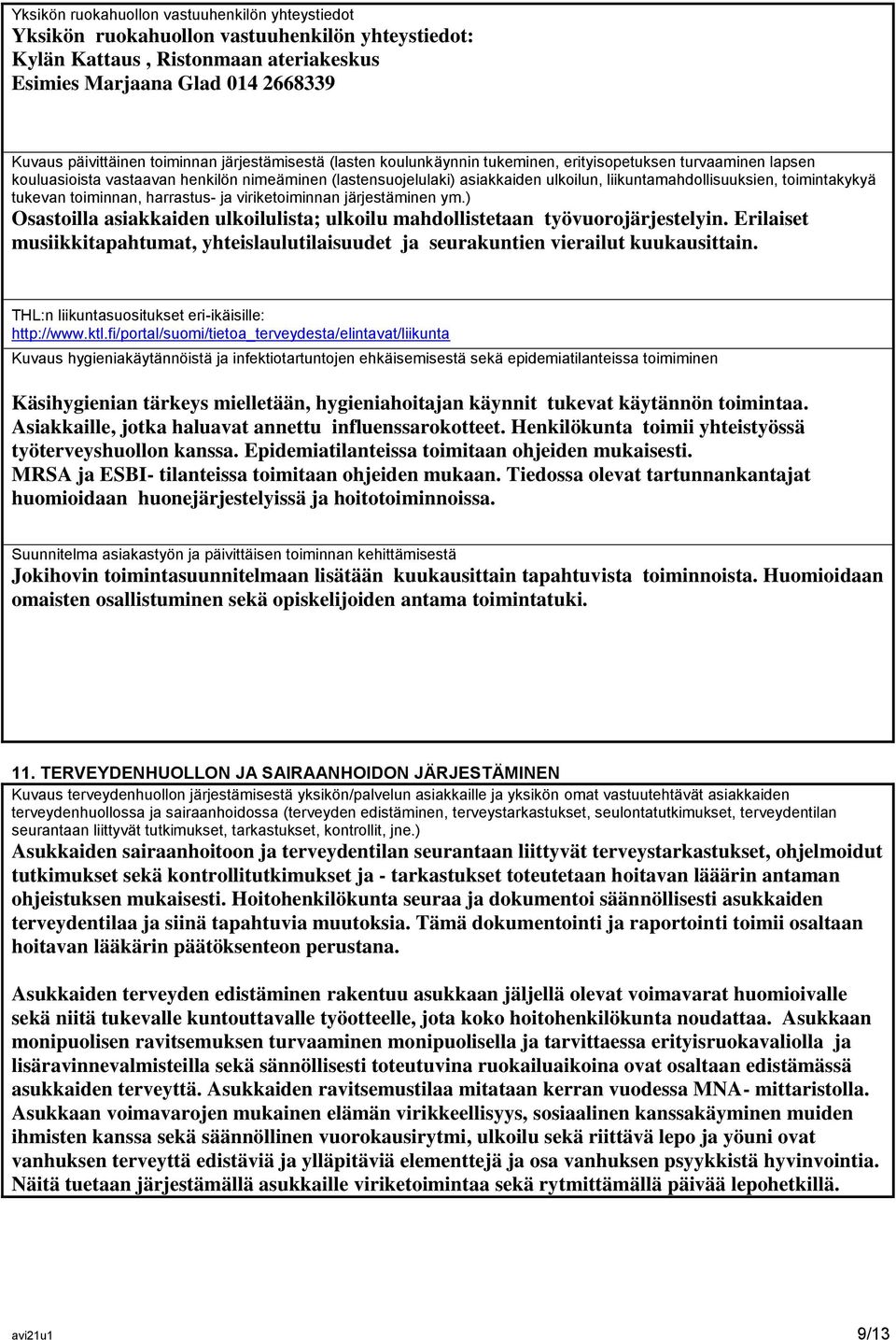 Yksikön ruokahuollon vastuuhenkilön yhteystiedot
Yksikön ruokahuollon vastuuhenkilön yhteystiedot:
Kylän Kattaus , Ristonmaan ateriakeskus
Esimies Marjaana Glad 014 2668339

Kuvaus päivittäinen toiminnan järjestämisestä (lasten koulunkäynnin tukeminen, erityisopetuksen turvaaminen lapsen kouluasioista vastaavan henkilön nimeäminen (lastensuojelulaki) asiakkaiden ulkoilun, liikuntamahdollisuuksien, toimintakykyä tukevan toiminnan, harrastus- ja viriketoiminnan järjestäminen ym.)
Osastoilla asiakkaiden ulkoilulista; ulkoilu mahdollistetaan työvuorojärjestelyin. Erilaiset musiikkitapahtumat, yhteislaulutilaisuudet ja seurakuntien vierailut kuukausittain.

THL:n liikuntasuositukset eri-ikäisille:
http://www.ktl.fi/portal/suomi/tietoa_terveydesta/elintavat/liikunta
Kuvaus hygieniakäytännöistä ja infektiotartuntojen ehkäisemisestä sekä epidemiatilanteissa toimiminen

Käsihygienian tärkeys mielletään, hygieniahoitajan käynnit tukevat käytännön toimintaa. Asiakkaille, jotka haluavat annettu influenssarokotteet. Henkilökunta toimii yhteistyössä työterveyshuollon kanssa. Epidemiatilanteissa toimitaan ohjeiden mukaisesti. MRSA ja ESBI- tilanteissa toimitaan ohjeiden mukaan. Tiedossa olevat tartunnankantajat huomioidaan huonejärjestelyissä ja hoitotoiminnoissa.

Suunnitelma asiakastyön ja päivittäisen toiminnan kehittämisestä
Jokihovin toimintasuunnitelmaan lisätään kuukausittain tapahtuvista toiminnoista. Huomioidaan omaisten osallistuminen sekä opiskelijoiden antama toimintatuki.

11. TERVEYDENHUOLLON JA SAIRAANHOIDON JÄRJESTÄMINEN
Kuvaus terveydenhuollon järjestämisestä yksikön/palvelun asiakkaille ja yksikön omat vastuutehtävät asiakkaiden terveydenhuollossa ja sairaanhoidossa (terveyden edistäminen, terveystarkastukset, seulontatutkimukset, terveydentilan seurantaan liittyvät tutkimukset, tarkastukset, kontrollit, jne.)
Asukkaiden sairaanhoitoon ja terveydentilan seurantaan liittyvät terveystarkastukset, ohjelmoidut tutkimukset sekä kontrollitutkimukset ja - tarkastukset toteutetaan hoitavan lääärin antaman ohjeistuksen mukaisesti. Hoitohenkilökunta seuraa ja dokumentoi säännöllisesti asukkaiden terveydentilaa ja siinä tapahtuvia muutoksia. Tämä dokumentointi ja raportointi toimii osaltaan hoitavan lääkärin päätöksenteon perustana.

Asukkaiden terveyden edistäminen rakentuu asukkaan jäljellä olevat voimavarat huomioivalle sekä niitä tukevalle kuntouttavalle työotteelle, jota koko hoitohenkilökunta noudattaa. Asukkaan monipuolisen ravitsemuksen turvaaminen monipuolisella ja tarvittaessa erityisruokavaliolla ja lisäravinnevalmisteilla sekä sännöllisesti toteutuvina ruokailuaikoina ovat osaltaan edistämässä asukkaiden terveyttä. Asukkaiden ravitsemustilaa mitataan kerran vuodessa MNA- mittaristolla. Asukkaan voimavarojen mukainen elämän virikkeellisyys, sosiaalinen kanssakäyminen muiden ihmisten kanssa sekä säännöllinen vuorokausirytmi, ulkoilu sekä riittävä lepo ja yöuni ovat vanhuksen terveyttä edistäviä ja ylläpitäviä elementtejä ja osa vanhuksen psyykkistä hyvinvointia. Näitä tuetaan järjestämällä asukkaille viriketoimintaa sekä rytmittämällä päivää lepohetkillä.

avi21u1 9/13